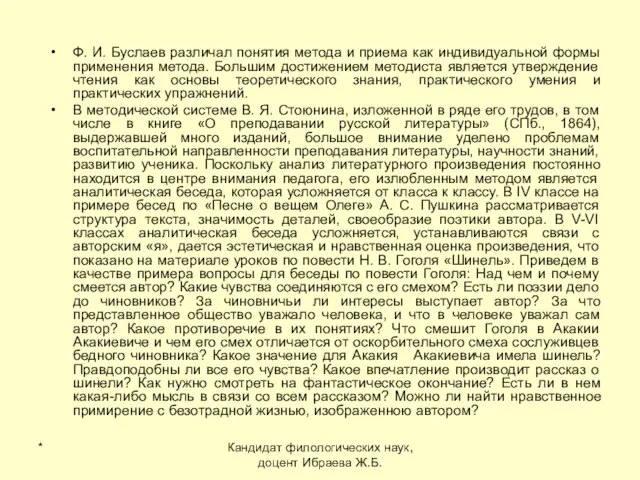 • Ф. И. Буслаев различал понятия метода и приема как индивидуальной формы применения метода. Большим достижением методиста является утверждение чтения как основы теоретического знания, практического умения и практических упражнений.

• В методической системе В. Я. Стоюнина, изложенной в ряде его трудов, в том числе в книге «О преподавании русской литературы» (СПб., 1864), выдержавшей много изданий, большое внимание уделено проблемам воспитательной направленности преподавания литературы, научности знаний, развитию ученика. Поскольку анализ литературного произведения постоянно находится в центре внимания педагога, его излюбленным методом является аналитическая беседа, которая усложняется от класса к классу. В IV классе на примере бесед по «Песне о вещем Олеге» А. С. Пушкина рассматривается структура текста, значимость деталей, своеобразие поэтики автора. В V-VI классах аналитическая беседа усложняется, устанавливаются связи с авторским «я», дается эстетическая и нравственная оценка произведения, что показано на материале уроков по повести Н. В. Гоголя «Шинель». Приведем в качестве примера вопросы для беседы по повести Гоголя: Над чем и почему смеется автор? Какие чувства соединяются с его смехом? Есть ли поэзии дело до чиновников? За чиновничьи ли интересы выступает автор? За что представленное общество уважало человека, и что в человеке уважал сам автор? Какое противоречие в их понятиях? Что смешит Гоголя в Акакии Акакиевиче и чем его смех отличается от оскорбительного смеха сослуживцев бедного чиновника? Какое значение для Акакия Акакиевича имела шинель? Правдоподобны ли все его чувства? Какое впечатление производит рассказ о шинели? Как нужно смотреть на фантастическое окончание? Есть ли в нем какая-либо мысль в связи со всем рассказом? Можно ли найти нравственное примирение с безотрадной жизнью, изображенною автором?

*

Кандидат филологических наук,
доцент Ибраева Ж.Б.